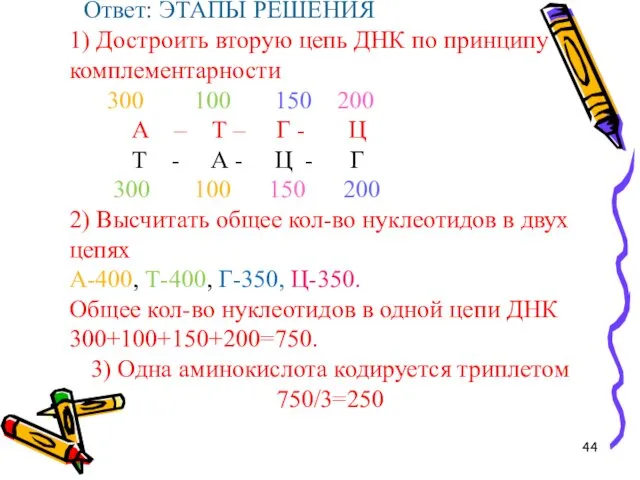 Ответ: ЭТАПЫ РЕШЕНИЯ
1) Достроить вторую цепь ДНК по принципу комплементарности

300 100 150 200
А – Т – Г - Ц
Т - А - Ц - Г
300 100 150 200

2) Высчитать общее кол-во нуклеотидов в двух цепях
А-400, Т-400, Г-350, Ц-350.
Общее кол-во нуклеотидов в одной цепи ДНК 300+100+150+200=750.

3) Одна аминокислота кодируется триплетом
750/3=250

44